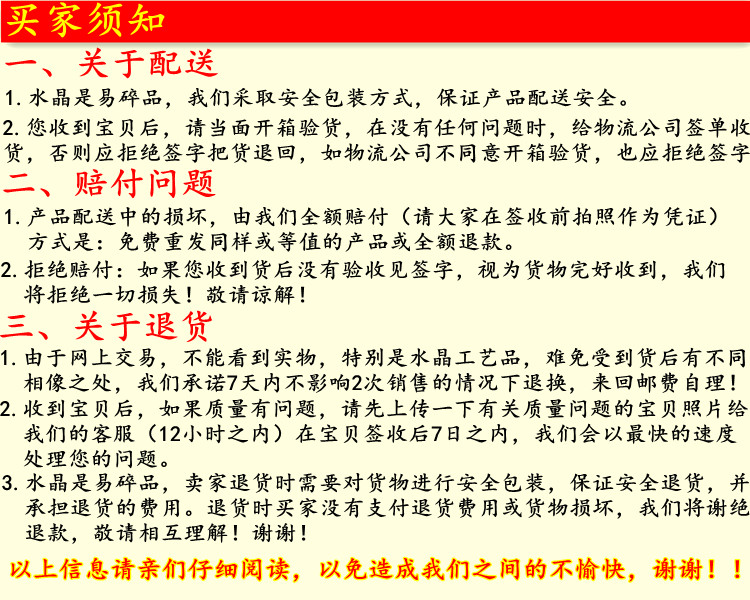 买家须知

一、关于配送

1. 水晶是易碎品，我们采取安全包装方式，保证产品配送安全。

2. 您收到宝贝后，请当面开箱验货，在没有任何问题时，给物流公司签单收货，否则应拒绝签字把货退回，如物流公司不同意开箱验货，也应拒绝签字

二、赔付问题

1. 产品配送中的损坏，由我们全额赔付（请大家在签收前拍照作为凭证）方式是：免费重发同样或等值的产品或全额退款。

2. 拒绝赔付：如果您收到货后没有验收见签字，视为货物完好收到，我们将拒绝一切损失！敬请谅解！

三、关于退货

1. 由于网上交易，不能看到实物，特别是水晶工艺品，难免受到货后有不同相像之处，我们承诺7天内不影响2次销售的情况下退换，来回邮费自理！

2. 收到宝贝后，如果质量有问题，请先上传一下有关质量问题的宝贝照片给我们的客服（12小时之内）在宝贝签收后7日之内，我们会以最快的速度处理您的问题。

3. 水晶是易碎品，卖家退货时需要对货物进行安全包装，保证安全退货，并承担退货的费用。退货时买家没有支付退货费用或货物损坏，我们将谢绝退款，敬请相互理解！谢谢！

以上信息请亲们仔细阅读，以免造成我们之间的不愉快，谢谢！！